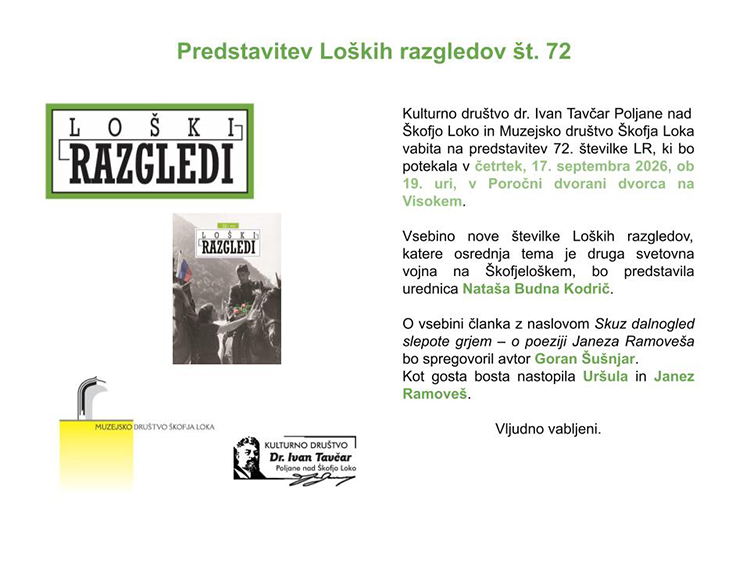 Predstavitev Loških razgledov št. 72

LOŠKI
RAZGLEDI

LOŠKI
RAZGLEDI

MUZEJSKO DRUŠTVO ŠKOFJA LOKA

KULTURNO DRUŠTVO
Dr. Ivan Tavčar
Poljane nad Škofjo Loko

Kulturno društvo dr. Ivan Tavčar Poljane nad Škofjo Loko in Muzejsko društvo Škofja Loka vabita na predstavitev 72. številke LR, ki bo potekala v četrtek, 17. septembra 2026, ob 19. uri, v Poročni dvorani dvorca na Visokem.

Vsebino nove številke Loških razgledov, katere osrednja tema je druga svetovna vojna na Škofjeloškem, bo predstavila urednica Nataša Budna Kodrič.

O vsebini članka z naslovom Skuz dalnogled slepote grjem – o poeziji Janeza Ramoveša bo spregovoril avtor Goran Šušnjar.
Kot gosta bosta nastopila Uršula in Janez Ramoveš.

Vljudno vabljeni.